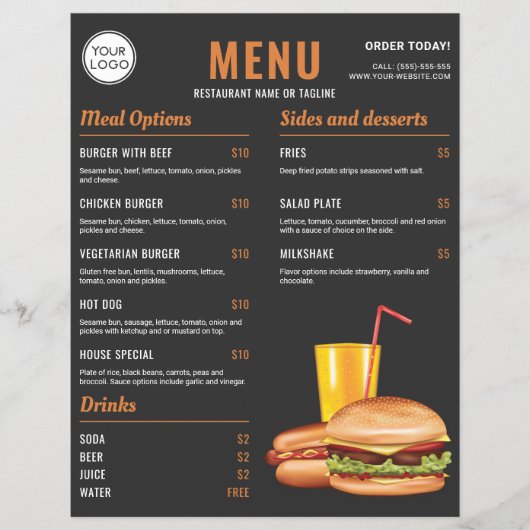 YOUR LOGO

MENU

RESTAURANT NAME OR TAGLINE

ORDER TODAY!

CALL: (555)-555-555
WWW.YOUR-WEBSITE.COM

Meal Options

BURGER WITH BEEF $10

Sesame bun, beef, lettuce, tomato, onion, pickles and cheese.

CHICKEN BURGER $10

Sesame bun, chicken, lettuce, tomato, onion, pickles and cheese.

VEGETARIAN BURGER $10

Gluten free bun, lentils, mushrooms, lettuce, tomato, onion and pickles.

HOT DOG $10

Sesame bun, sausage, lettuce, tomato, onion and pickles with ketchup and or mustard on top.

HOUSE SPECIAL $10

Plate of rice, black beans, carrots, peas and broccoli. Sauce options include garlic and vinegar.

Drinks

SODA $2
BEER $2
JUICE $2
WATER FREE

Sides and desserts

FRIES $5

Deep fried potato strips seasoned with salt.

SALAD PLATE $5

Lettuce, tomato, cucumber, broccoli and red onion with a sauce of choice on the side.

MILKSHAKE $5

Flavor options include strawberry, vanilla and chocolate.